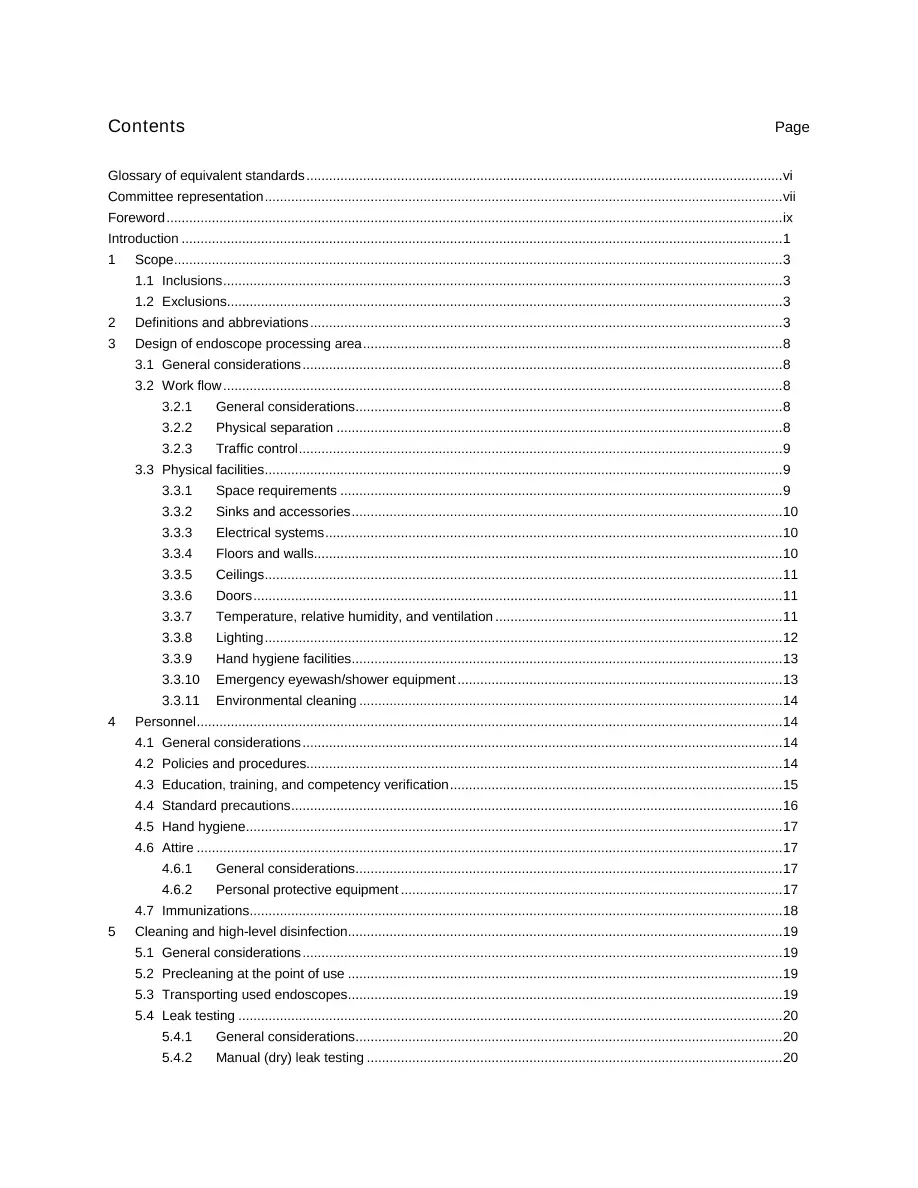 Contents Page

Glossary of equivalent standards vi
Committee representation vii
Foreword ix
Introduction 1
1 Scope 3
1.1 Inclusions 3
1.2 Exclusions 3
2 Definitions and abbreviations 3
3 Design of endoscope processing area 8
3.1 General considerations 8
3.2 Work flow 8
3.2.1 General considerations 8
3.2.2 Physical separation 8
3.2.3 Traffic control 9
3.3 Physical facilities 9
3.3.1 Space requirements 9
3.3.2 Sinks and accessories 10
3.3.3 Electrical systems 10
3.3.4 Floors and walls 10
3.3.5 Ceilings 11
3.3.6 Doors 11
3.3.7 Temperature, relative humidity, and ventilation 11
3.3.8 Lighting 12
3.3.9 Hand hygiene facilities 13
3.3.10 Emergency eyewash/shower equipment 13
3.3.11 Environmental cleaning 14
4 Personnel 14
4.1 General considerations 14
4.2 Policies and procedures 14
4.3 Education, training, and competency verification 15
4.4 Standard precautions 16
4.5 Hand hygiene 17
4.6 Attire 17
4.6.1 General considerations 17
4.6.2 Personal protective equipment 17
4.7 Immunizations 18
5 Cleaning and high-level disinfection 19
5.1 General considerations 19
5.2 Precleaning at the point of use 19
5.3 Transporting used endoscopes 19
5.4 Leak testing 20
5.4.1 General considerations 20
5.4.2 Manual (dry) leak testing 20